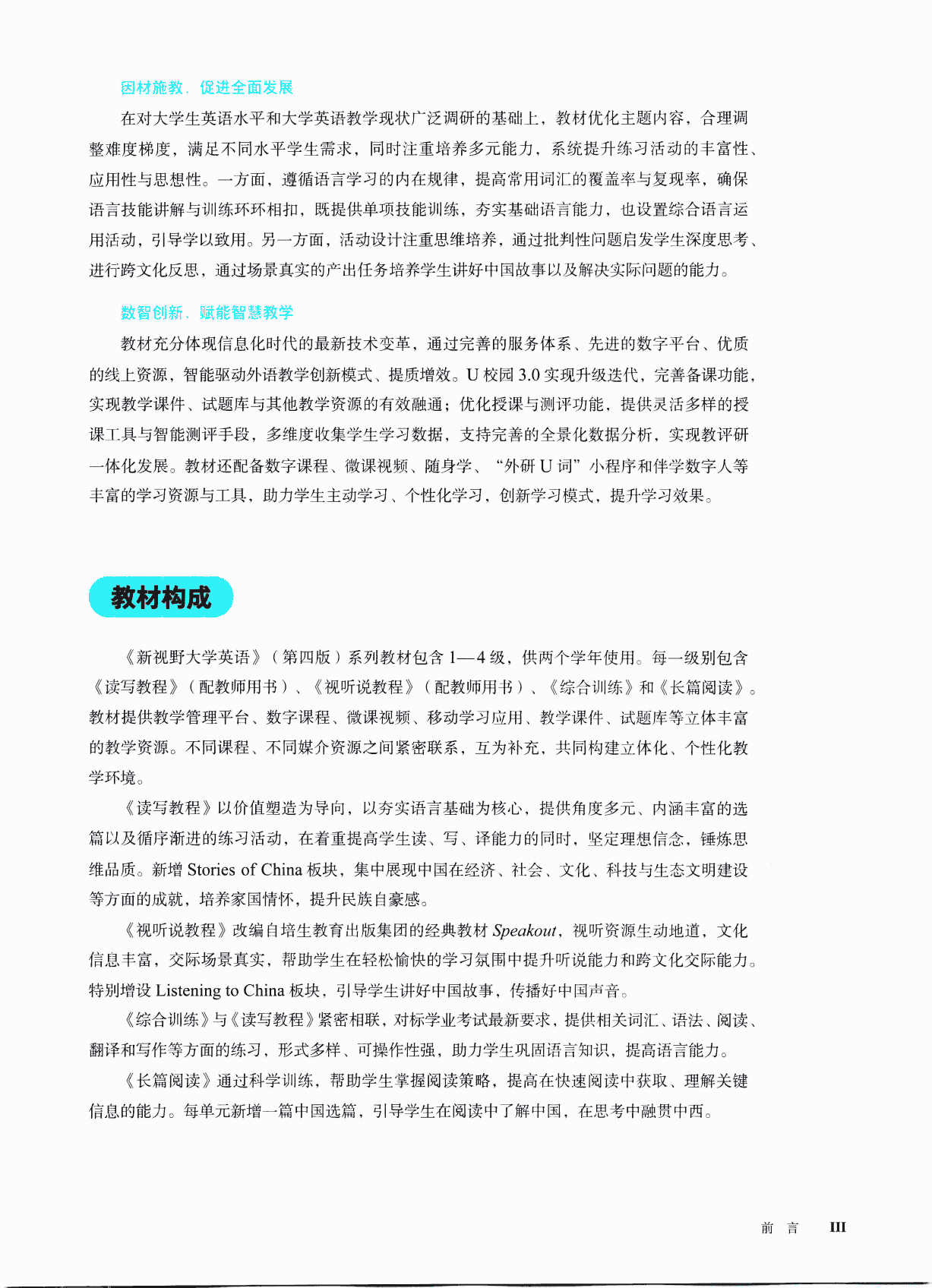 因材施教，促进全面发展

在对大学生英语水平和大学英语教学现状广泛调研的基础上，教材优化主题内容，合理调整难度梯度，满足不同水平学生需求，同时注重培养多元能力，系统提升练习活动的丰富性、应用性与思想性。一方面，遵循语言学习的内在规律，提高常用词汇的覆盖率与复现率，确保语言技能讲解与训练环环相扣，既提供单项技能训练，夯实基础语言能力，也设置综合语言运用活动，引导学以致用。另一方面，活动设计注重思维培养，通过批判性问题启发学生深度思考、进行跨文化反思，通过场景真实的产出任务培养学生讲好中国故事以及解决实际问题的能力。

数智创新，赋能智慧教学

教材充分体现信息化时代的最新技术变革，通过完善的服务体系、先进的数字平台、优质的线上资源，智能驱动外语教学创新模式、提质增效。U 校园 3.0 实现升级迭代，完善备课功能，实现教学课件、试题库与其他教学资源的有效融通；优化授课与测评功能，提供灵活多样的授课工具与智能测评手段，多维度收集学生学习数据，支持完善的全景化数据分析，实现教评研一体化发展。教材还配备数字课程、微课视频、随身学、“外研 U 词”小程序和伴学数字人等丰富的学习资源与工具，助力学生主动学习、个性化学习，创新学习模式，提升学习效果。

教材构成

《新视野大学英语》（第四版）系列教材包含 1—4 级，供两个学年使用。每一级别包含《读写教程》（配教师用书）、《视听说教程》（配教师用书）、《综合训练》和《长篇阅读》。教材提供教学管理平台、数字课程、微课视频、移动学习应用、教学课件、试题库等立体丰富的教学资源。不同课程、不同媒介资源之间紧密联系，互为补充，共同构建立体化、个性化教学环境。

《读写教程》以价值塑造为导向，以夯实语言基础为核心，提供角度多元、内涵丰富的选篇以及循序渐进的练习活动，在着重提高学生读、写、译能力的同时，坚定理想信念，锤炼思维品质。新增 Stories of China 板块，集中展现中国在经济、社会、文化、科技与生态文明建设等方面的成就，培养家国情怀，提升民族自豪感。

《视听说教程》改编自培生教育出版集团的经典教材 Speakout，视听资源生动地道，文化信息丰富，交际场景真实，帮助学生在轻松愉快的学习氛围中提升听说能力和跨文化交际能力。特别增设 Listening to China 板块，引导学生讲好中国故事，传播好中国声音。

《综合训练》与《读写教程》紧密相联，对标学业考试最新要求，提供相关词汇、语法、阅读、翻译和写作等方面的练习，形式多样、可操作性强，助力学生巩固语言知识，提高语言能力。

《长篇阅读》通过科学训练，帮助学生掌握阅读策略，提高在快速阅读中获取、理解关键信息的能力。每单元新增一篇中国选篇，引导学生在阅读中了解中国，在思考中融贯中西。

前 言 III